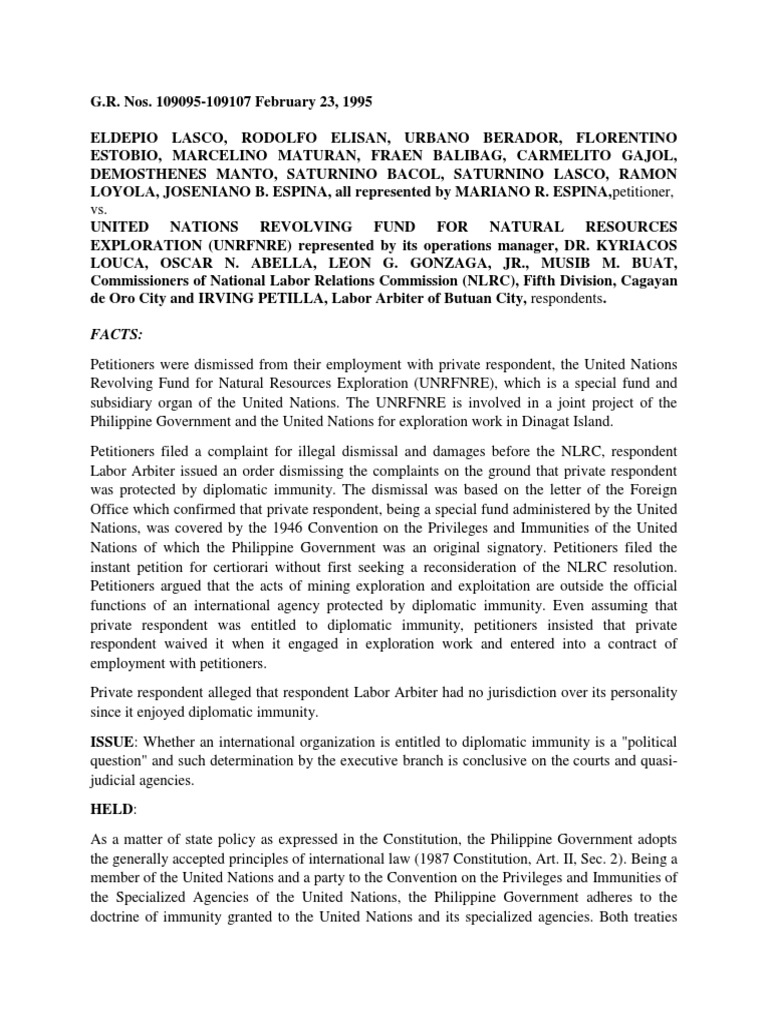 G.R. Nos. 109095-109107 February 23, 1995

ELDEPIO LASCO, RODOLFO ELISAN, URBANO BERADOR, FLORENTINO ESTOBIO, MARCELINO MATURAN, FRAEN BALIBAG, CARMELITO GAJOL, DEMOSTHENES MANTO, SATURNINO BACOL, SATURNINO LASCO, RAMON LOYOLA, JOSENIANO B. ESPINA, all represented by MARIANO R. ESPINA,petitioner, vs.
UNITED NATIONS REVOLVING FUND FOR NATURAL RESOURCES EXPLORATION (UNRFNRE) represented by its operations manager, DR. KYRIACOS LOUCA, OSCAR N. ABELLA, LEON G. GONZAGA, JR., MUSIB M. BUAT, Commissioners of National Labor Relations Commission (NLRC), Fifth Division, Cagayan de Oro City and IRVING PETILLA, Labor Arbiter of Butuan City, respondents.

FACTS:

Petitioners were dismissed from their employment with private respondent, the United Nations Revolving Fund for Natural Resources Exploration (UNRFNRE), which is a special fund and subsidiary organ of the United Nations. The UNRFNRE is involved in a joint project of the Philippine Government and the United Nations for exploration work in Dinagat Island.

Petitioners filed a complaint for illegal dismissal and damages before the NLRC, respondent Labor Arbiter issued an order dismissing the complaints on the ground that private respondent was protected by diplomatic immunity. The dismissal was based on the letter of the Foreign Office which confirmed that private respondent, being a special fund administered by the United Nations, was covered by the 1946 Convention on the Privileges and Immunities of the United Nations of which the Philippine Government was an original signatory. Petitioners filed the instant petition for certiorari without first seeking a reconsideration of the NLRC resolution. Petitioners argued that the acts of mining exploration and exploitation are outside the official functions of an international agency protected by diplomatic immunity. Even assuming that private respondent was entitled to diplomatic immunity, petitioners insisted that private respondent waived it when it engaged in exploration work and entered into a contract of employment with petitioners.

Private respondent alleged that respondent Labor Arbiter had no jurisdiction over its personality since it enjoyed diplomatic immunity.

ISSUE: Whether an international organization is entitled to diplomatic immunity is a "political question" and such determination by the executive branch is conclusive on the courts and quasi-judicial agencies.

HELD:

As a matter of state policy as expressed in the Constitution, the Philippine Government adopts the generally accepted principles of international law (1987 Constitution, Art. II, Sec. 2). Being a member of the United Nations and a party to the Convention on the Privileges and Immunities of the Specialized Agencies of the United Nations, the Philippine Government adheres to the doctrine of immunity granted to the United Nations and its specialized agencies. Both treaties